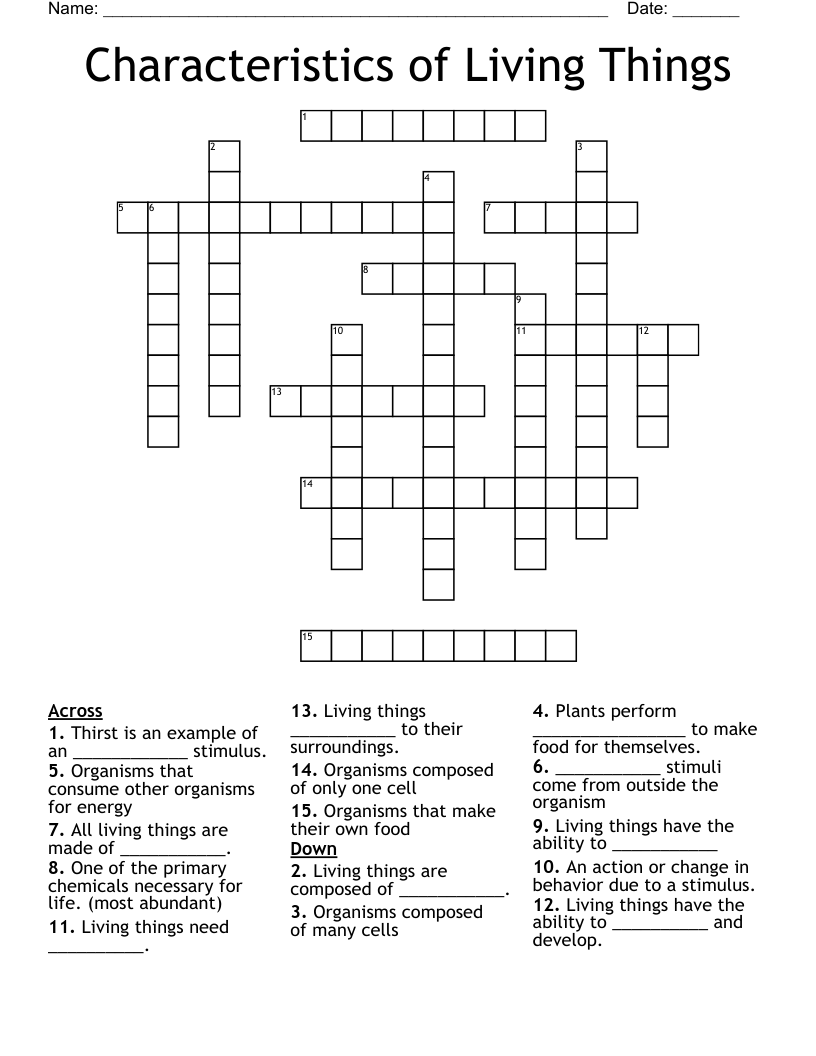 Name: ______________________________________________________ Date: _______

Characteristics of Living Things

1
2
3
4
5 6
7
8
9
10
11
12
13
14
15

Across
1. Thirst is an example of an ____________ stimulus.
5. Organisms that consume other organisms for energy
7. All living things are made of ___________.
8. One of the primary chemicals necessary for life. (most abundant)
11. Living things need __________.
13. Living things ___________ to their surroundings.
14. Organisms composed of only one cell
15. Organisms that make their own food

Down
2. Living things are composed of ___________.
3. Organisms composed of many cells
4. Plants perform ________________ to make food for themselves.
6. ___________ stimuli come from outside the organism
9. Living things have the ability to ___________
10. An action or change in behavior due to a stimulus.
12. Living things have the ability to __________ and develop.